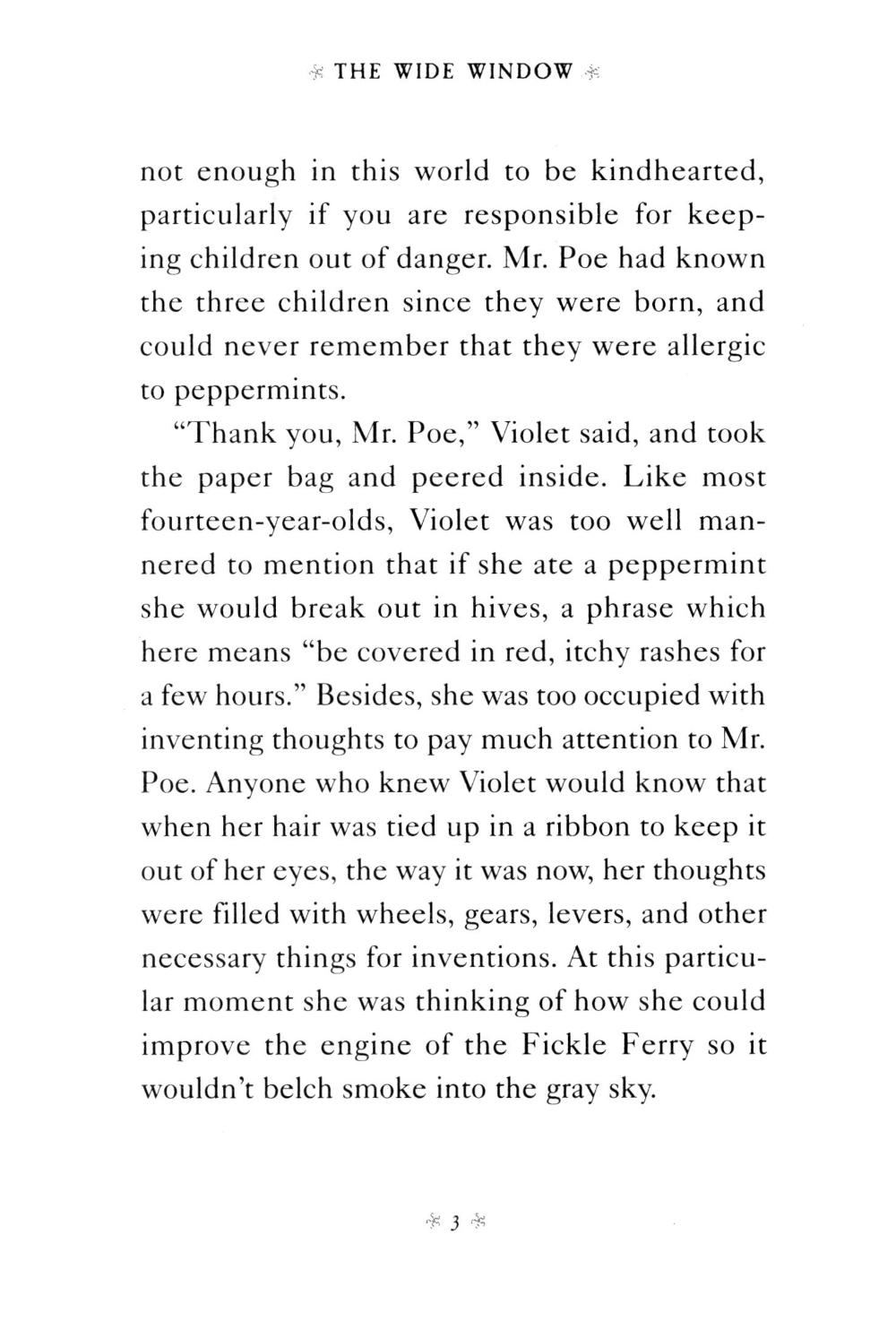 THE WIDE WINDOW

not enough in this world to be kindhearted, particularly if you are responsible for keeping children out of danger. Mr. Poe had known the three children since they were born, and could never remember that they were allergic to peppermints.

"Thank you, Mr. Poe," Violet said, and took the paper bag and peered inside. Like most fourteen-year-olds, Violet was too well mannered to mention that if she ate a peppermint she would break out in hives, a phrase which here means "be covered in red, itchy rashes for a few hours." Besides, she was too occupied with inventing thoughts to pay much attention to Mr. Poe. Anyone who knew Violet would know that when her hair was tied up in a ribbon to keep it out of her eyes, the way it was now, her thoughts were filled with wheels, gears, levers, and other necessary things for inventions. At this particular moment she was thinking of how she could improve the engine of the Fickle Ferry so it wouldn't belch smoke into the gray sky.

3